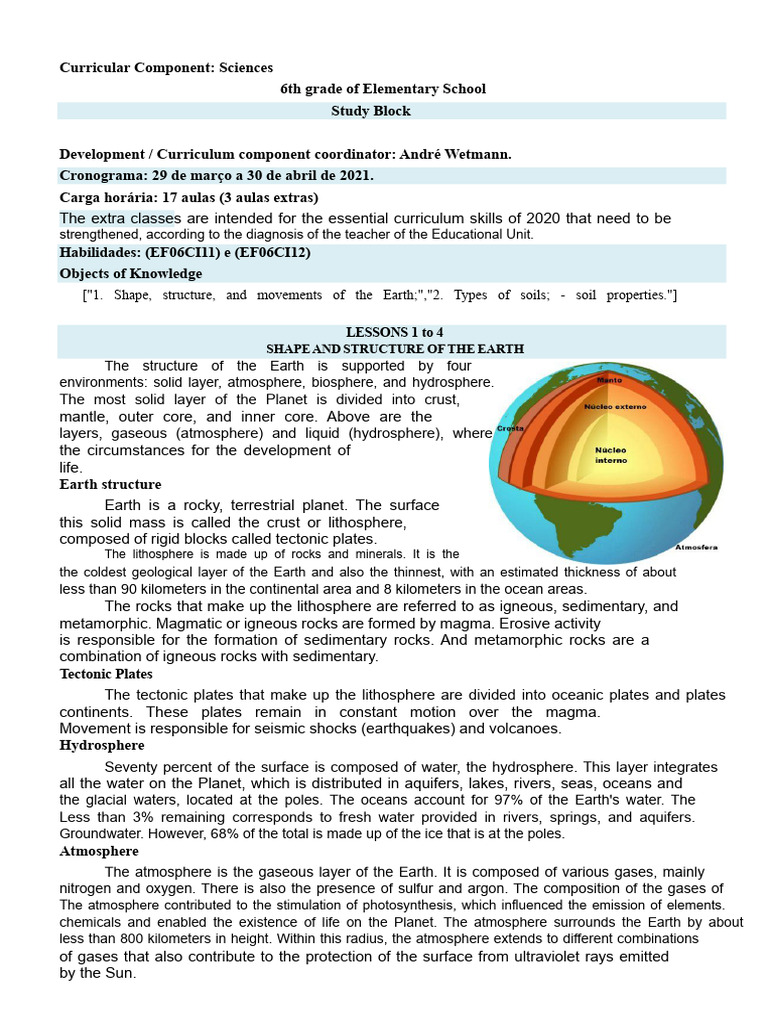 Curricular Component: Sciences

6th grade of Elementary School

Study Block

Development / Curriculum component coordinator: André Wetmann.

Cronograma: 29 de março a 30 de abril de 2021.

Carga horária: 17 aulas (3 aulas extras)

The extra classes are intended for the essential curriculum skills of 2020 that need to be strengthened, according to the diagnosis of the teacher of the Educational Unit.

Habilidades: (EF06CI11) e (EF06CI12)

Objects of Knowledge

["1. Shape, structure, and movements of the Earth;","2. Types of soils; - soil properties."]

LESSONS 1 to 4

SHAPE AND STRUCTURE OF THE EARTH

The structure of the Earth is supported by four environments: solid layer, atmosphere, biosphere, and hydrosphere. The most solid layer of the Planet is divided into crust, mantle, outer core, and inner core. Above are the layers, gaseous (atmosphere) and liquid (hydrosphere), where the circumstances for the development of life.

Manto

Núcleo externo

Crosta

Núcleo interno

Atmosfera

Earth structure

Earth is a rocky, terrestrial planet. The surface this solid mass is called the crust or lithosphere, composed of rigid blocks called tectonic plates.

The lithosphere is made up of rocks and minerals. It is the the coldest geological layer of the Earth and also the thinnest, with an estimated thickness of about less than 90 kilometers in the continental area and 8 kilometers in the ocean areas.

The rocks that make up the lithosphere are referred to as igneous, sedimentary, and metamorphic. Magmatic or igneous rocks are formed by magma. Erosive activity is responsible for the formation of sedimentary rocks. And metamorphic rocks are a combination of igneous rocks with sedimentary.

Tectonic Plates

The tectonic plates that make up the lithosphere are divided into oceanic plates and plates continents. These plates remain in constant motion over the magma. Movement is responsible for seismic shocks (earthquakes) and volcanoes.

Hydrosphere

Seventy percent of the surface is composed of water, the hydrosphere. This layer integrates all the water on the Planet, which is distributed in aquifers, lakes, rivers, seas, oceans and the glacial waters, located at the poles. The oceans account for 97% of the Earth's water. The Less than 3% remaining corresponds to fresh water provided in rivers, springs, and aquifers. Groundwater. However, 68% of the total is made up of the ice that is at the poles.

Atmosphere

The atmosphere is the gaseous layer of the Earth. It is composed of various gases, mainly nitrogen and oxygen. There is also the presence of sulfur and argon. The composition of the gases of The atmosphere contributed to the stimulation of photosynthesis, which influenced the emission of elements. chemicals and enabled the existence of life on the Planet. The atmosphere surrounds the Earth by about less than 800 kilometers in height. Within this radius, the atmosphere extends to different combinations of gases that also contribute to the protection of the surface from ultraviolet rays emitted by the Sun.